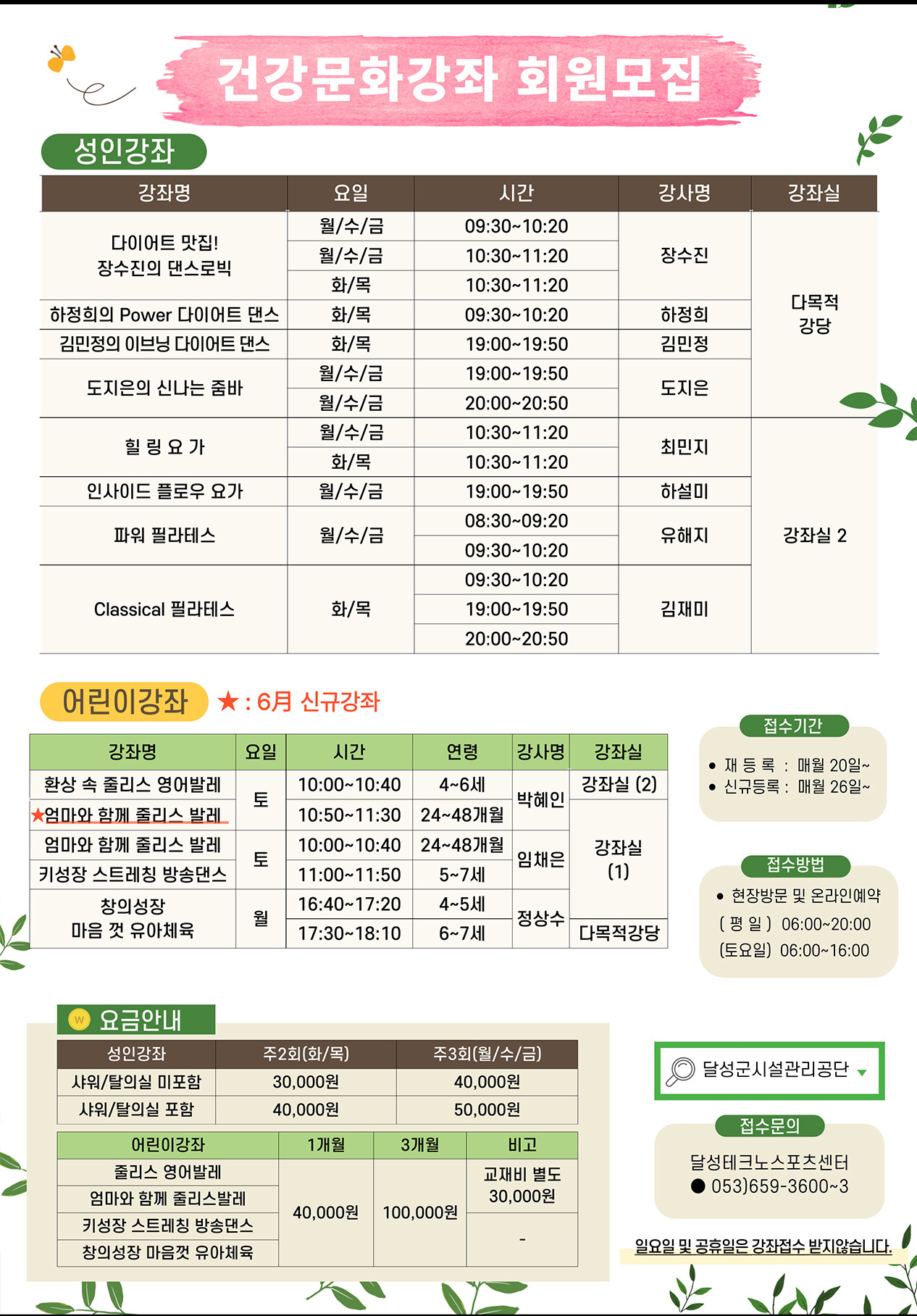 건강문화강좌 회원모집

성인강좌

| 강좌명 | 요일 | 시간 | 강사명 | 강좌실 |
|---|---|---|---|---|
| 다이어트 맛집! 장수진의 댄스로빅 | 월/수/금 | 09:30~10:20 | 장수진 | 다목적 강당 |
|  | 월/수/금 | 10:30~11:20 |  |  |
|  | 화/목 | 10:30~11:20 |  |  |
| 하정희의 Power 다이어트 댄스 | 화/목 | 09:30~10:20 | 하정희 |  |
| 김민정의 이브닝 다이어트 댄스 | 화/목 | 19:00~19:50 | 김민정 |  |
| 도지은의 신나는 줌바 | 월/수/금 | 19:00~19:50 | 도지은 |  |
|  | 월/수/금 | 20:00~20:50 |  |  |
| 힐 링 요 가 | 월/수/금 | 10:30~11:20 | 최민지 | 강좌실 2 |
|  | 화/목 | 10:30~11:20 |  |  |
| 인사이드 플로우 요가 | 월/수/금 | 19:00~19:50 | 하설미 |  |
| 파워 필라테스 | 월/수/금 | 08:30~09:20 | 유해지 |  |
|  |  | 09:30~10:20 |  |  |
| Classical 필라테스 | 화/목 | 09:30~10:20 | 김재미 |  |
|  |  | 19:00~19:50 |  |  |
|  |  | 20:00~20:50 |  |  |

어린이강좌 ★ : 6月 신규강좌

| 강좌명 | 요일 | 시간 | 연령 | 강사명 | 강좌실 |
|---|---|---|---|---|---|
| 환상 속 줄리스 영어발레 | 토 | 10:00~10:40 | 4~6세 | 박혜인 | 강좌실 (2) |
| ★엄마와 함께 줄리스 발레 |  | 10:50~11:30 | 24~48개월 |  | 강좌실 (1) |
| 엄마와 함께 줄리스 발레 | 토 | 10:00~10:40 | 24~48개월 | 임채은 |  |
| 키성장 스트레칭 방송댄스 |  | 11:00~11:50 | 5~7세 |  |  |
| 창의성장 마음 껏 유아체육 | 월 | 16:40~17:20 | 4~5세 | 정상수 |  |
|  |  | 17:30~18:10 | 6~7세 |  | 다목적강당 |

접수기간
• 재 등 록 : 매월 20일~
• 신규등록 : 매월 26일~

접수방법
• 현장방문 및 온라인예약
( 평 일 ) 06:00~20:00
(토요일) 06:00~16:00

요금안내

| 성인강좌 | 주2회(화/목) | 주3회(월/수/금) |
|---|---|---|
| 샤워/탈의실 미포함 | 30,000원 | 40,000원 |
| 샤워/탈의실 포함 | 40,000원 | 50,000원 |

| 어린이강좌 | 1개월 | 3개월 | 비고 |
|---|---|---|---|
| 줄리스 영어발레 | 40,000원 | 100,000원 | 교재비 별도 30,000원 |
| 엄마와 함께 줄리스발레 |  |  |  |
| 키성장 스트레칭 방송댄스 |  |  | - |
| 창의성장 마음껏 유아체육 |  |  |  |

달성군시설관리공단

접수문의
달성테크노스포츠센터
● 053)659-3600~3

일요일 및 공휴일은 강좌접수 받지않습니다.